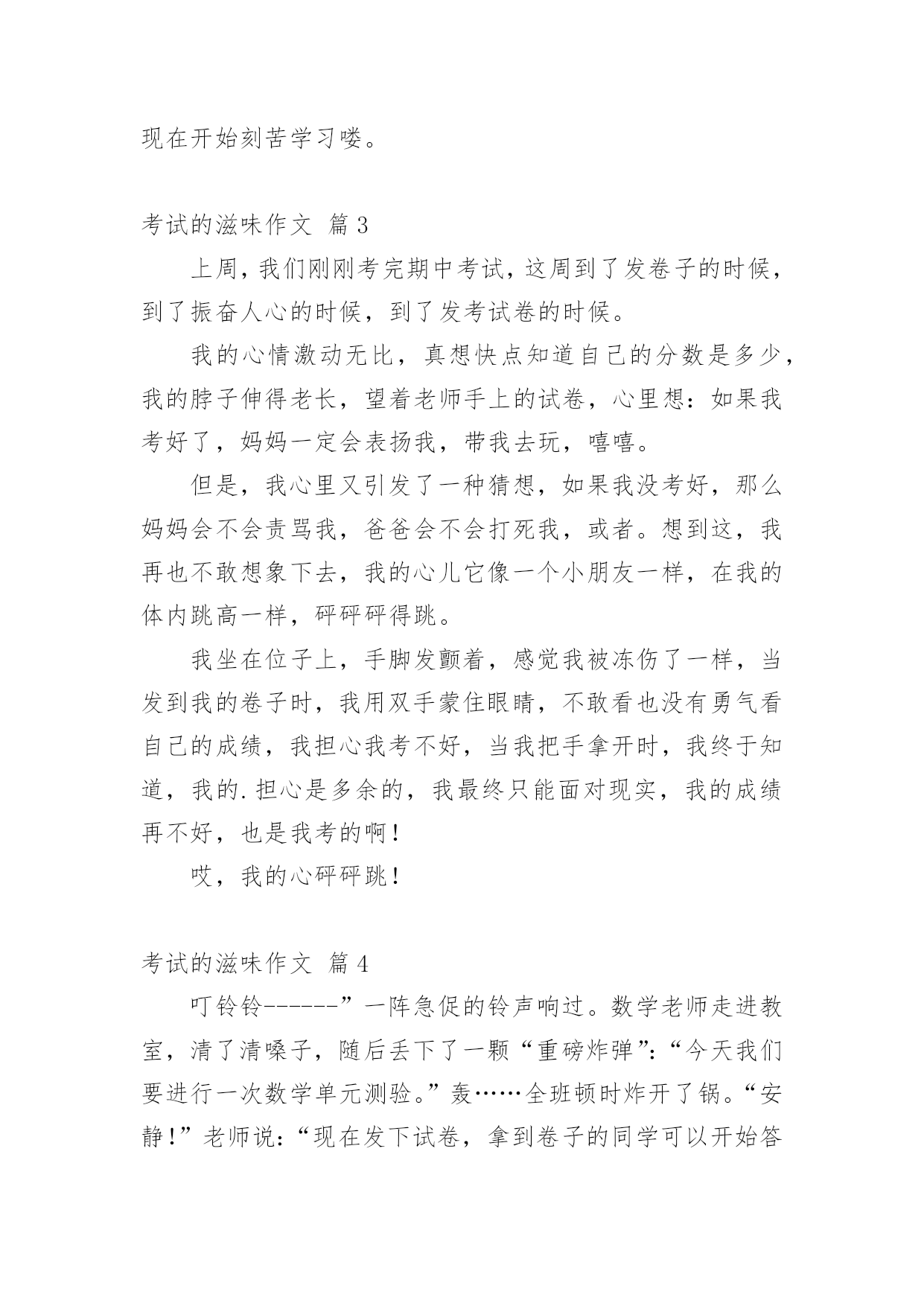 现在开始刻苦学习喽。

考试的滋味作文 篇3

上周，我们刚刚考完期中考试，这周到了发卷子的时候，到了振奋人心的时候，到了发考试卷的时候。

我的心情激动无比，真想快点知道自己的分数是多少，我的脖子伸得老长，望着老师手上的试卷，心里想：如果我考好了，妈妈一定会表扬我，带我去玩，嘻嘻。

但是，我心里又引发了一种猜想，如果我没考好，那么妈妈会不会责骂我，爸爸会不会打死我，或者。想到这，我再也不敢想象下去，我的心儿它像一个小朋友一样，在我的体内跳高一样，砰砰砰得跳。

我坐在位子上，手脚发颤着，感觉我被冻伤了一样，当发到我的卷子时，我用双手蒙住眼睛，不敢看也没有勇气看自己的成绩，我担心我考不好，当我把手拿开时，我终于知道，我的.担心是多余的，我最终只能面对现实，我的成绩再不好，也是我考的啊！

哎，我的心砰砰跳！

考试的滋味作文 篇4

叮铃铃------”一阵急促的铃声响过。数学老师走进教室，清了清嗓子，随后丢下了一颗“重磅炸弹”：“今天我们要进行一次数学单元测验。”轰……全班顿时炸开了锅。“安静！”老师说：“现在发下试卷，拿到卷子的同学可以开始答